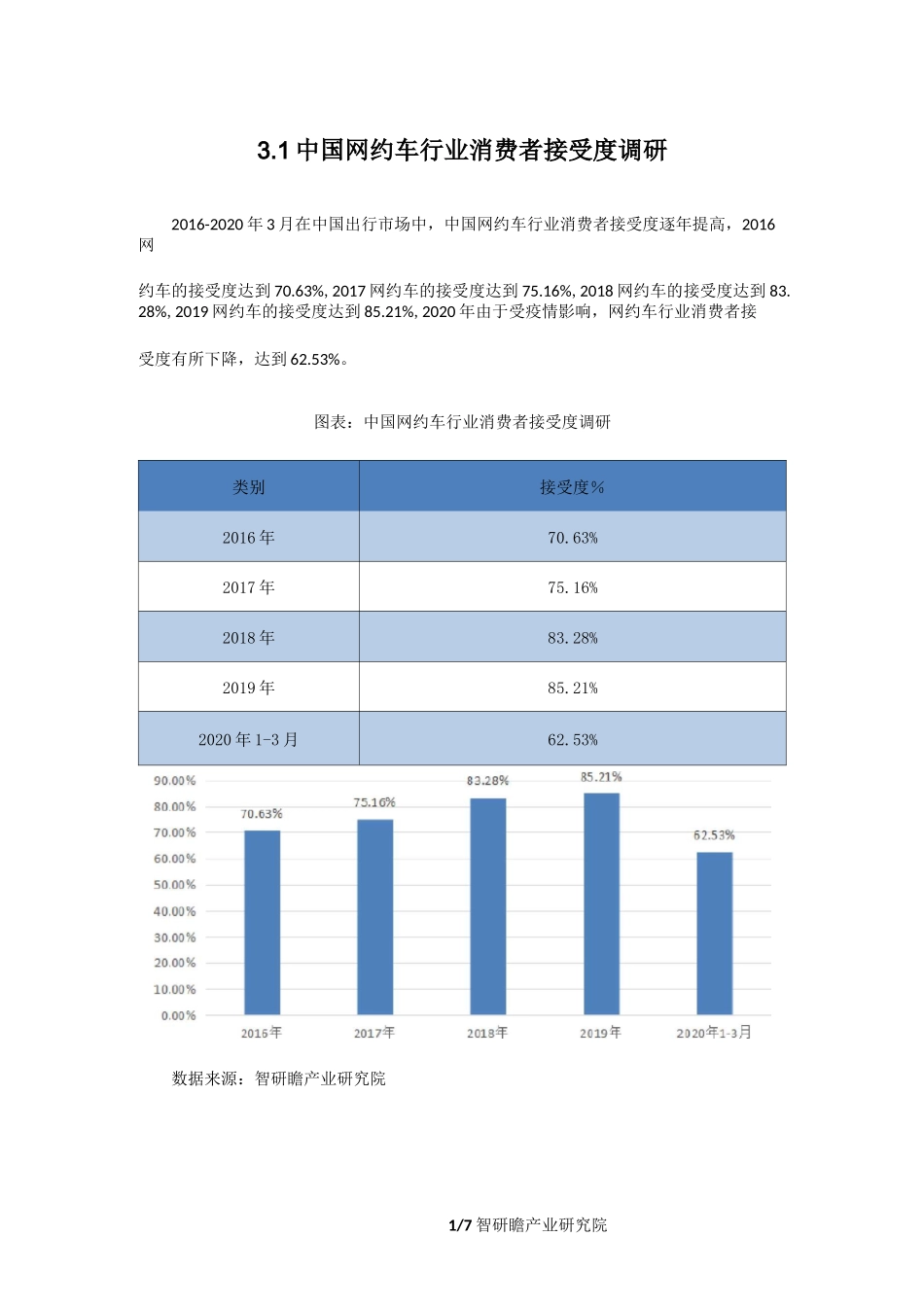 3.1 中国网约车行业消费者接受度调研

2016-2020 年 3 月在中国出行市场中，中国网约车行业消费者接受度逐年提高，2016 网

约车的接受度达到 70.63%, 2017 网约车的接受度达到 75.16%, 2018 网约车的接受度达到 83.28%, 2019 网约车的接受度达到 85.21%, 2020 年由于受疫情影响，网约车行业消费者接

受度有所下降，达到 62.53%。

图表：中国网约车行业消费者接受度调研

| 类别 | 接受度% |
|---|---|
| 2016 年 | 70.63% |
| 2017 年 | 75.16% |
| 2018 年 | 83.28% |
| 2019 年 | 85.21% |
| 2020 年 1-3 月 | 62.53% |

90.00%
80.00%
70.00%
60.00%
50.00%
40.00%
30.00%
20.00%
10.00%
0.00%
70.63%
75.16%
83.28%
85.21%
62.53%
2016年
2017年
2018年
2019年
2020年1-3月

数据来源：智研瞻产业研究院

1/7 智研瞻产业研究院